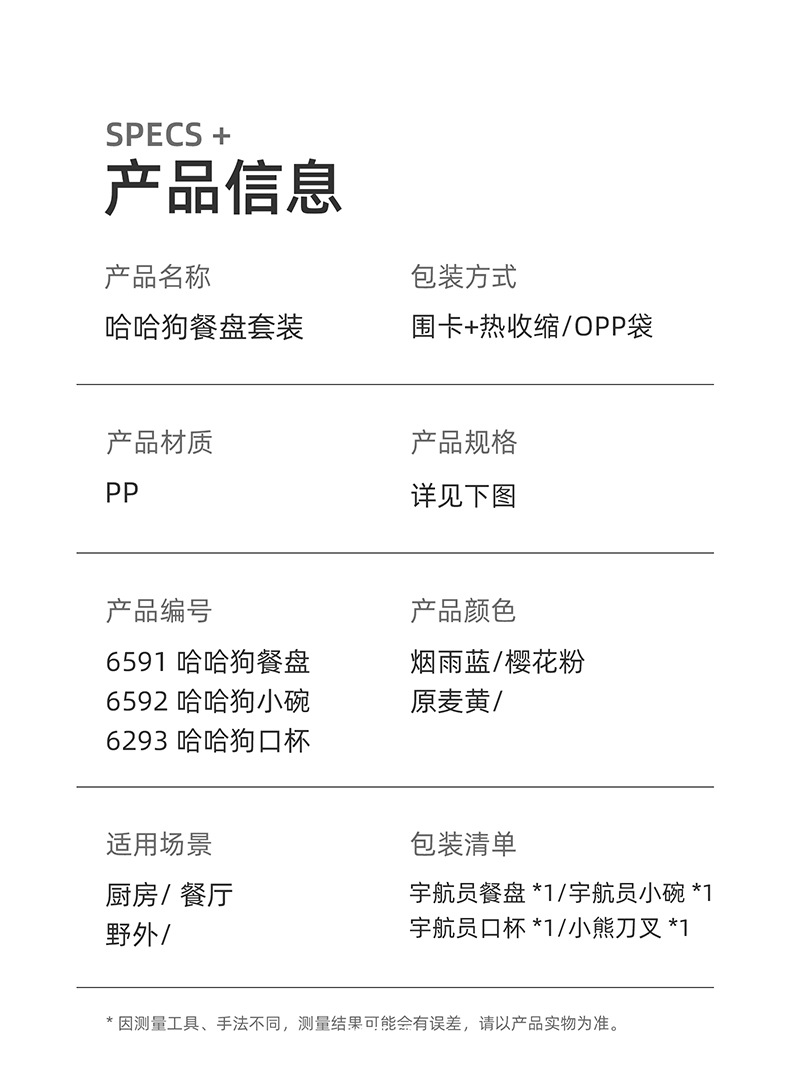 SPECS +
产品信息

产品名称
哈哈狗餐盘套装

包装方式
围卡+热收缩/OPP袋

产品材质
PP

产品规格
详见下图

产品编号
6591 哈哈狗餐盘
6592 哈哈狗小碗
6293 哈哈狗口杯

产品颜色
烟雨蓝/樱花粉
原麦黄/

适用场景
厨房/ 餐厅
野外/

包装清单
宇航员餐盘 *1/宇航员小碗 *1
宇航员口杯 *1/小熊刀叉 *1

* 因测量工具、手法不同，测量结果可能会有误差，请以产品实物为准。